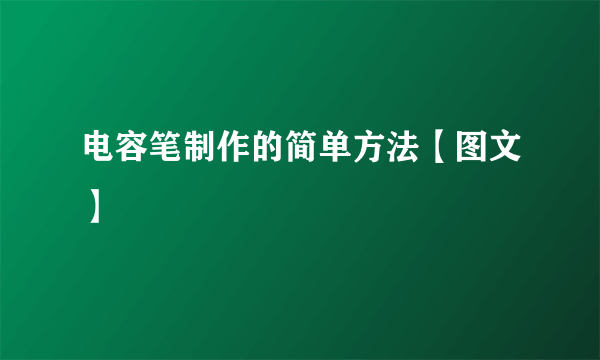 电容笔制作的简单方法【图文】